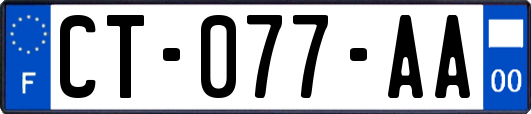 F
CT-077-AA
00